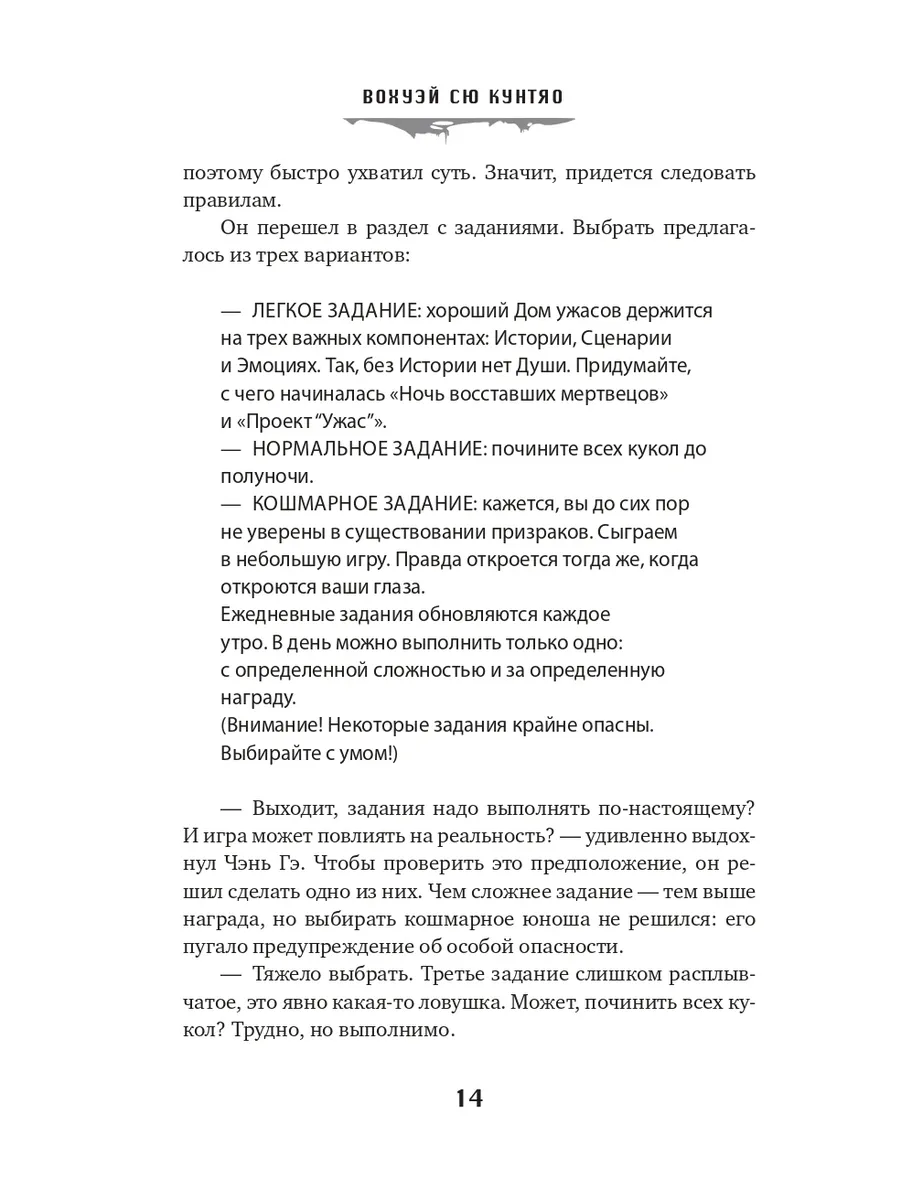 ВОХУЭЙ СЮ КУНТЯО

поэтому быстро ухватил суть. Значит, придется следовать правилам.

Он перешел в раздел с заданиями. Выбрать предлагалось из трех вариантов:

— ЛЕГКОЕ ЗАДАНИЕ: хороший Дом ужасов держится на трех важных компонентах: Истории, Сценарии и Эмоциях. Так, без Истории нет Души. Придумайте, с чего начиналась «Ночь восставших мертвецов» и «Проект “Ужас”».
— НОРМАЛЬНОЕ ЗАДАНИЕ: почините всех кукол до полуночи.
— КОШМАРНОЕ ЗАДАНИЕ: кажется, вы до сих пор не уверены в существовании призраков. Сыграем в небольшую игру. Правда откроется тогда же, когда откроются ваши глаза.
Ежедневные задания обновляются каждое утро. В день можно выполнить только одно: с определенной сложностью и за определенную награду.
(Внимание! Некоторые задания крайне опасны. Выбирайте с умом!)

— Выходит, задания надо выполнять по-настоящему? И игра может повлиять на реальность? — удивленно выдохнул Чэнь Гэ. Чтобы проверить это предположение, он решил сделать одно из них. Чем сложнее задание — тем выше награда, но выбирать кошмарное юноша не решился: его пугало предупреждение об особой опасности.

— Тяжело выбрать. Третье задание слишком расплывчатое, это явно какая-то ловушка. Может, починить всех кукол? Трудно, но выполнимо.

14